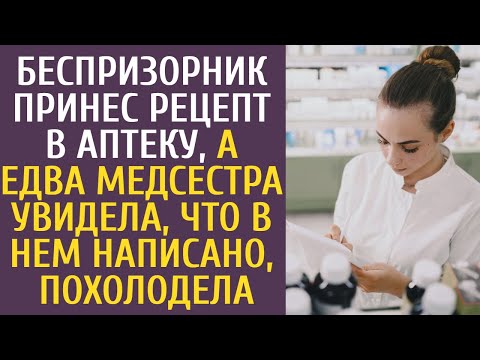 БЕСПРИЗОРНИК ПРИНЕС РЕЦЕПТ В АПТЕКУ, А ЕДВА МЕДСЕСТРА УВИДЕЛА, ЧТО В НЕМ НАПИСАНО, ПОХОЛОДЕЛА